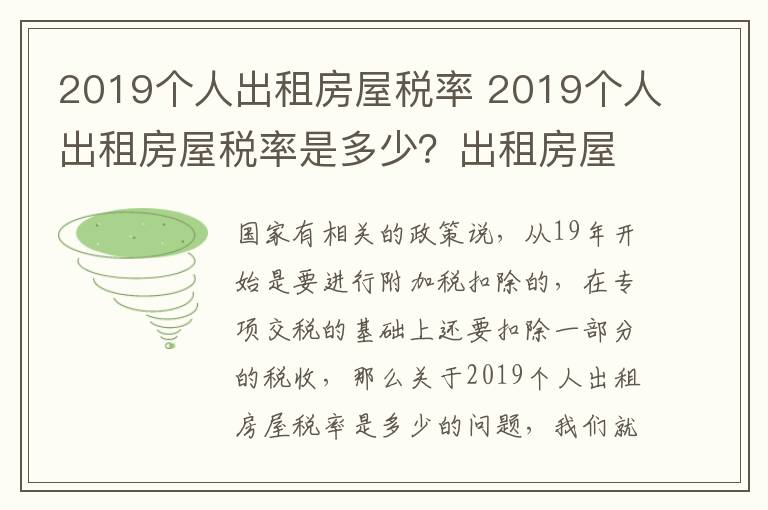 2019个人出租房屋税率 2019个人出租房屋税率是多少？出租房屋

国家有相关的政策说，从19年开始是要进行附加税扣除的，在专项交税的基础上还要扣除一部分的税收，那么关于2019个人出租房屋税率是多少的问题，我们就